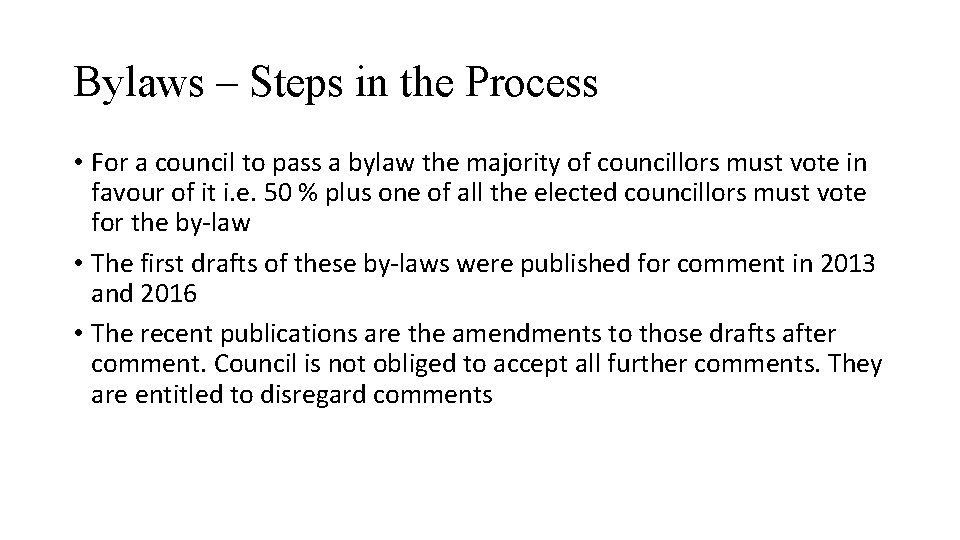 Bylaws – Steps in the Process

• For a council to pass a bylaw the majority of councillors must vote in favour of it i.e. 50 % plus one of all the elected councillors must vote for the by-law

• The first drafts of these by-laws were published for comment in 2013 and 2016

• The recent publications are the amendments to those drafts after comment. Council is not obliged to accept all further comments. They are entitled to disregard comments